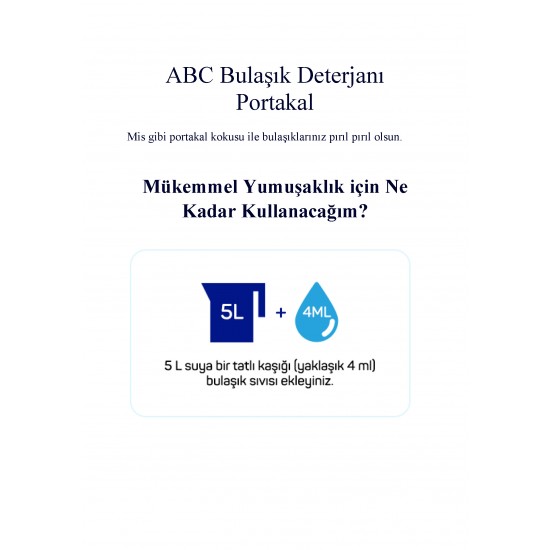 ABC Bulaşık Deterjanı
Portakal

Mis gibi portakal kokusu ile bulaşıklarınız pırıl pırıl olsun.

Mükemmel Yumuşaklık için Ne Kadar Kullanacağım?

5L + 4ML

5 L suya bir tatlı kaşığı (yaklaşık 4 ml) bulaşık sıvısı ekleyiniz.